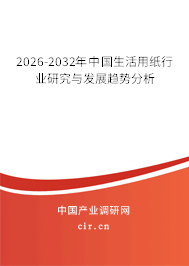 2026-2032年中国生活用纸行业研究与发展趋势分析

中国产业调研网

cir.cn